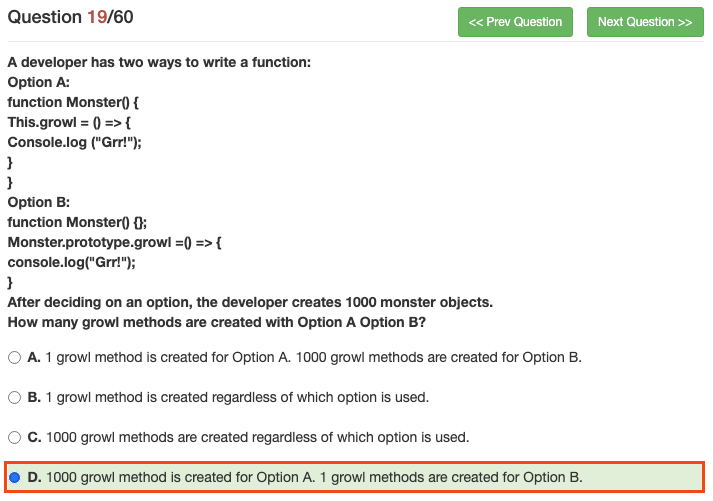 Question 19/60

<< Prev Question

Next Question >>

A developer has two ways to write a function:
Option A:
function Monster() {
This.growl = () => {
Console.log ("Grr!");
}
}
Option B:
function Monster() {};
Monster.prototype.growl =() => {
console.log("Grr!");
}
After deciding on an option, the developer creates 1000 monster objects.
How many growl methods are created with Option A Option B?

A. 1 growl method is created for Option A. 1000 growl methods are created for Option B.

B. 1 growl method is created regardless of which option is used.

C. 1000 growl methods are created regardless of which option is used.

D. 1000 growl method is created for Option A. 1 growl methods are created for Option B.